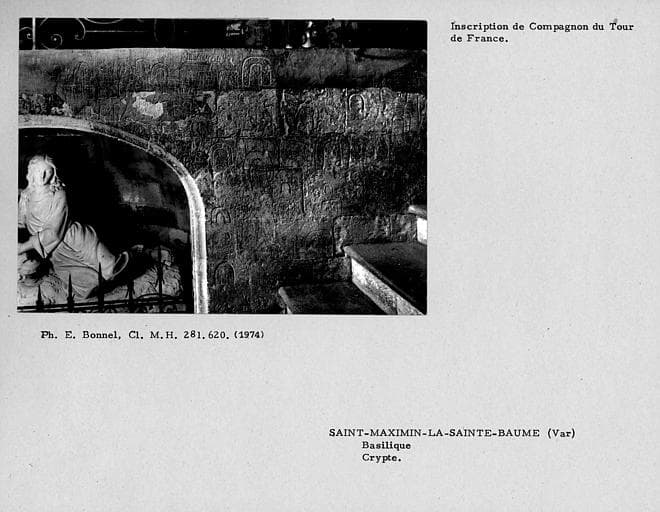 Inscription de Compagnon du Tour de France.

Ph. E. Bonnel, Cl. M.H. 281.620. (1974)

SAINT-MAXIMIN-LA-SAINTE-BAUME (Var)
Basilique
Crypte.